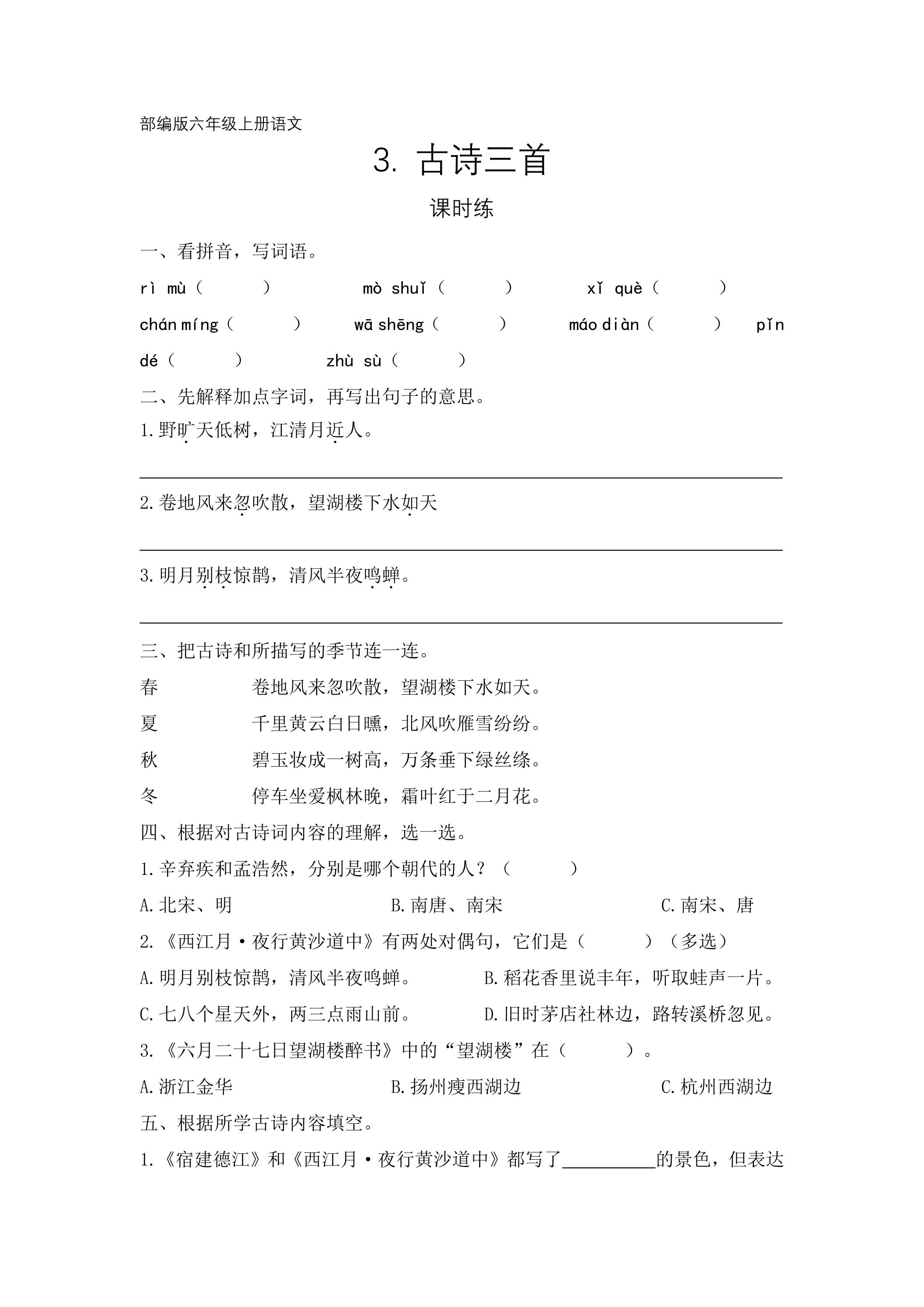 部编版六年级上册语文

3. 古诗三首

课时练

一、看拼音，写词语。

rì mù（ ） mò shuǐ（ ） xǐ què（ ）

chán míng（ ） wā shēng（ ） máo diàn（ ） pǐn dé（ ） zhù sù（ ）

二、先解释加点字词，再写出句子的意思。

1.野旷天低树，江清月近人。

____

2.卷地风来忽吹散，望湖楼下水如天

____

3.明月别枝惊鹊，清风半夜鸣蝉。

____

三、把古诗和所描写的季节连一连。

春 卷地风来忽吹散，望湖楼下水如天。

夏 千里黄云白日曛，北风吹雁雪纷纷。

秋 碧玉妆成一树高，万条垂下绿丝绦。

冬 停车坐爱枫林晚，霜叶红于二月花。

四、根据对古诗词内容的理解，选一选。

1.辛弃疾和孟浩然，分别是哪个朝代的人？（ ）

A.北宋、明 B.南唐、南宋 C.南宋、唐

2.《西江月·夜行黄沙道中》有两处对偶句，它们是（ ）（多选）

A.明月别枝惊鹊，清风半夜鸣蝉。 B.稻花香里说丰年，听取蛙声一片。

C.七八个星天外，两三点雨山前。 D.旧时茅店社林边，路转溪桥忽见。

3.《六月二十七日望湖楼醉书》中的“望湖楼”在（ ）。

A.浙江金华 B.扬州瘦西湖边 C.杭州西湖边

五、根据所学古诗内容填空。

1.《宿建德江》和《西江月·夜行黄沙道中》都写了____的景色，但表达